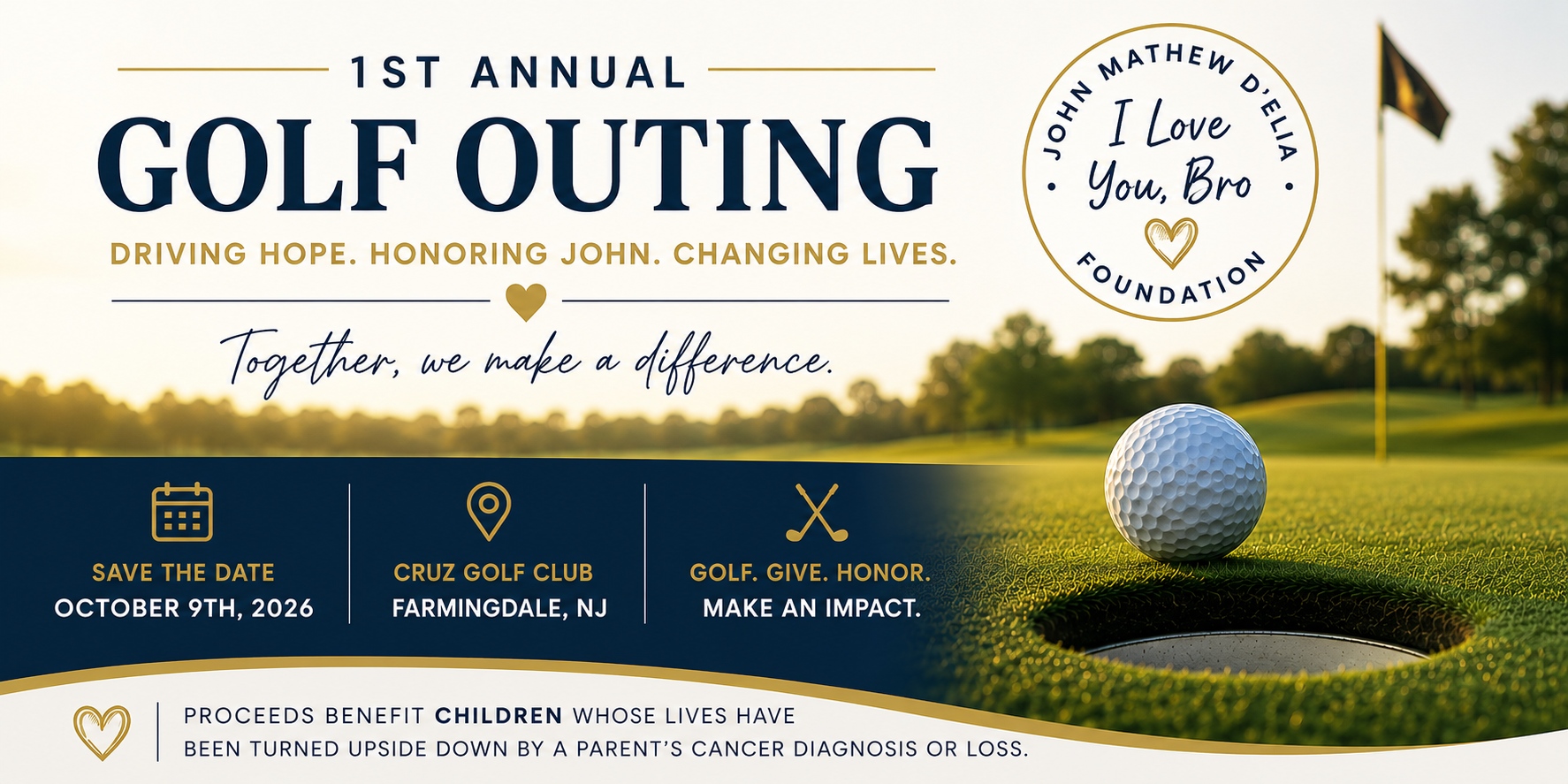 1ST ANNUAL

GOLF OUTING

DRIVING HOPE. HONORING JOHN. CHANGING LIVES.

Together, we make a difference.

JOHN MATHEW D'ELIA

I Love You, Bro

FOUNDATION

SAVE THE DATE
OCTOBER 9TH, 2026

CRUZ GOLF CLUB
FARMINGDALE, NJ

GOLF. GIVE. HONOR.
MAKE AN IMPACT.

PROCEEDS BENEFIT CHILDREN WHOSE LIVES HAVE BEEN TURNED UPSIDE DOWN BY A PARENT'S CANCER DIAGNOSIS OR LOSS.